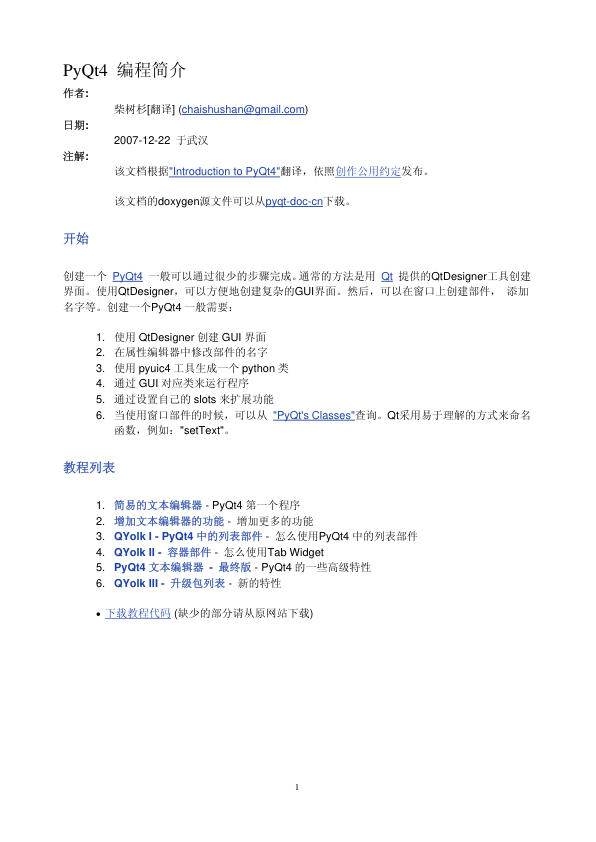 PyQt4 编程简介

作者:

柴树杉[翻译] (chaishushan@gmail.com)

日期:

2007-12-22 于武汉

注解:

该文档根据"Introduction to PyQt4"翻译，依照创作公用约定发布。

该文档的doxygen源文件可以从pyqt-doc-cn下载。

开始

创建一个 PyQt4 一般可以通过很少的步骤完成。通常的方法是用 Qt 提供的QtDesigner工具创建界面。使用QtDesigner，可以方便地创建复杂的GUI界面。然后，可以在窗口上创建部件， 添加名字等。创建一个PyQt4 一般需要：

1. 使用 QtDesigner 创建 GUI 界面
2. 在属性编辑器中修改部件的名字
3. 使用 pyuic4 工具生成一个 python 类
4. 通过 GUI 对应类来运行程序
5. 通过设置自己的 slots 来扩展功能
6. 当使用窗口部件的时候，可以从 "PyQt's Classes"查询。Qt采用易于理解的方式来命名函数，例如："setText"。

教程列表

1. 简易的文本编辑器 - PyQt4 第一个程序
2. 增加文本编辑器的功能 - 增加更多的功能
3. QYolk I - PyQt4 中的列表部件 - 怎么使用PyQt4 中的列表部件
4. QYolk II - 容器部件 - 怎么使用Tab Widget
5. PyQt4 文本编辑器 - 最终版 - PyQt4 的一些高级特性
6. QYolk III - 升级包列表 - 新的特性

• 下载教程代码 (缺少的部分请从原网站下载)

1